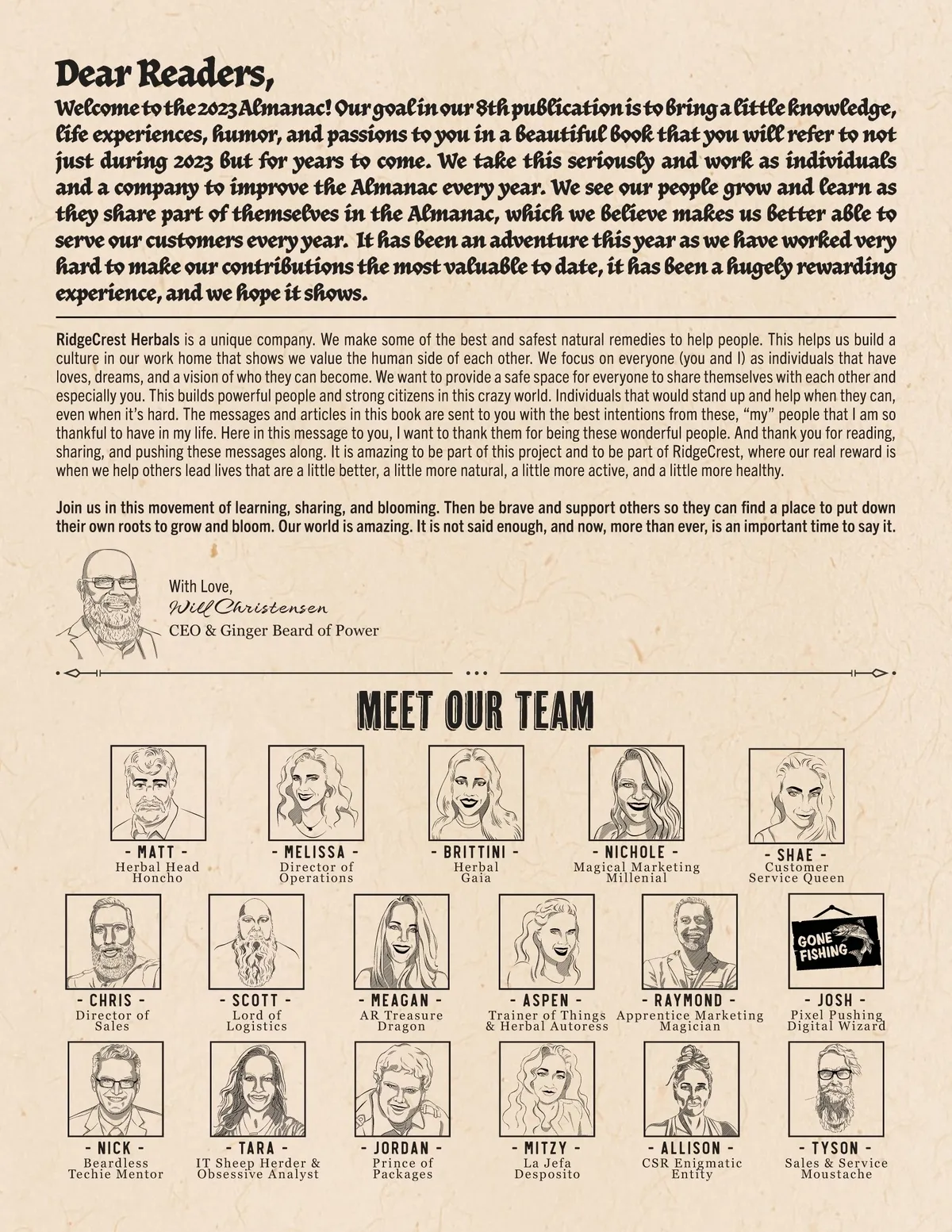 Dear Readers,

Welcome to the 2023 Almanac! Our goal in our 8th publication is to bring a little knowledge, life experiences, humor, and passions to you in a beautiful book that you will refer to not just during 2023 but for years to come. We take this seriously and work as individuals and a company to improve the Almanac every year. We see our people grow and learn as they share part of themselves in the Almanac, which we believe makes us better able to serve our customers every year. It has been an adventure this year as we have worked very hard to make our contributions the most valuable to date, it has been a hugely rewarding experience, and we hope it shows.

RidgeCrest Herbals is a unique company. We make some of the best and safest natural remedies to help people. This helps us build a culture in our work home that shows we value the human side of each other. We focus on everyone (you and I) as individuals that have loves, dreams, and a vision of who they can become. We want to provide a safe space for everyone to share themselves with each other and especially you. This builds powerful people and strong citizens in this crazy world. Individuals that would stand up and help when they can, even when it's hard. The messages and articles in this book are sent to you with the best intentions from these, "my" people that I am so thankful to have in my life. Here in this message to you, I want to thank them for being these wonderful people. And thank you for reading, sharing, and pushing these messages along. It is amazing to be part of this project and to be part of RidgeCrest, where our real reward is when we help others lead lives that are a little better, a little more natural, a little more active, and a little more healthy.

Join us in this movement of learning, sharing, and blooming. Then be brave and support others so they can find a place to put down their own roots to grow and bloom. Our world is amazing. It is not said enough, and now, more than ever, is an important time to say it.

With Love,
Will Christensen
CEO & Ginger Beard of Power

MEET OUR TEAM

- MATT - Herbal Head Honcho
- MELISSA - Director of Operations
- BRITTINI - Herbal Gaia
- NICHOLE - Magical Marketing Millenial
- SHAE - Customer Service Queen
- CHRIS - Director of Sales
- SCOTT - Lord of Logistics
- MEAGAN - AR Treasure Dragon
- ASPEN - Trainer of Things & Herbal Autoress
- RAYMOND - Apprentice Marketing Magician
GONE FISHING
- JOSH - Pixel Pushing Digital Wizard
- NICK - Beardless Techie Mentor
- TARA - IT Sheep Herder & Obsessive Analyst
- JORDAN - Prince of Packages
- MITZY - La Jefa Desposito
- ALLISON - CSR Enigmatic Entity
- TYSON - Sales & Service Moustache